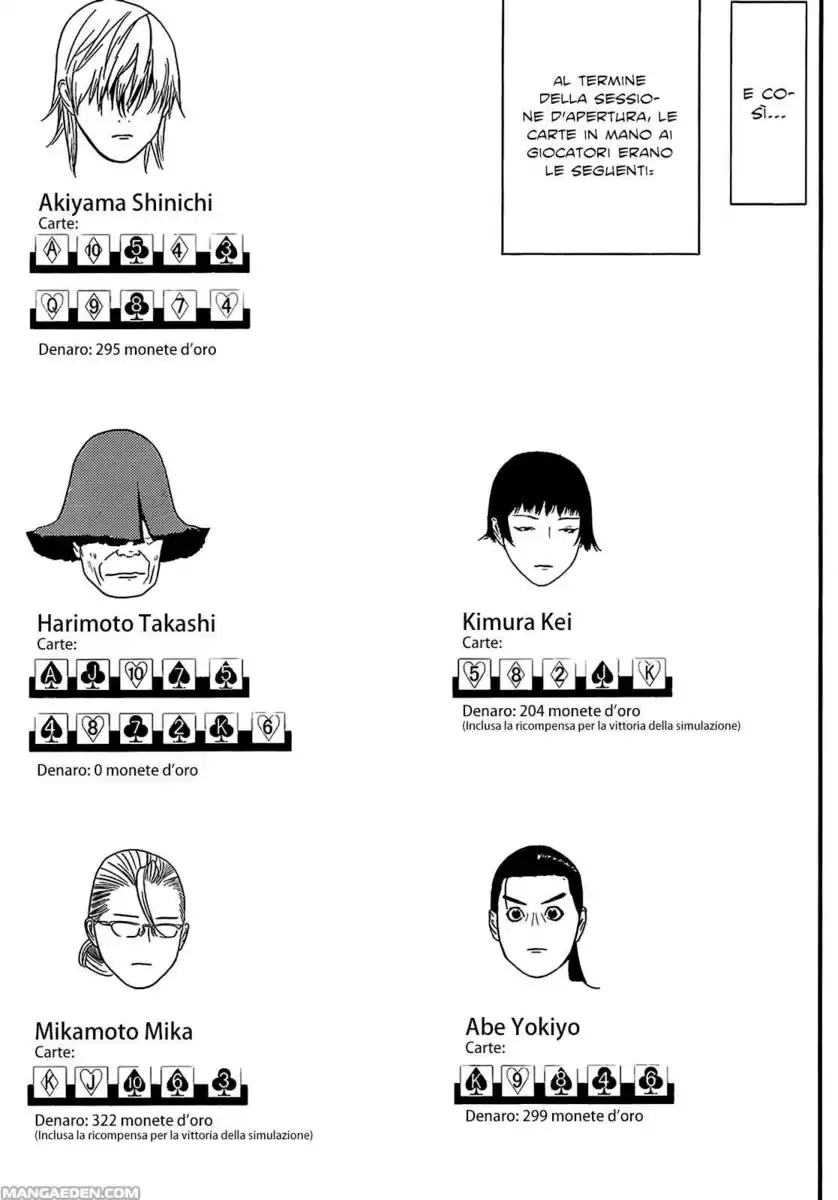 E COSÌ...

AL TERMINE DELLA SESSIONE D'APERTURA, LE CARTE IN MANO AI GIOCATORI ERANO LE SEGUENTI:

Akiyama Shinichi
Carte:
A 10 5 4 3
Q 9 8 7 4
Denaro: 295 monete d'oro

Harimoto Takashi
Carte:
A J 10 7 5
4 8 7 2 K 6
Denaro: 0 monete d'oro

Kimura Kei
Carte:
5 8 2 J K
Denaro: 204 monete d'oro
(Inclusa la ricompensa per la vittoria della simulazione)

Mikamoto Mika
Carte:
K J 10 6 3
Denaro: 322 monete d'oro
(Inclusa la ricompensa per la vittoria della simulazione)

Abe Yokiyo
Carte:
K 9 8 4 6
Denaro: 299 monete d'oro

MANGAEDEN.COM